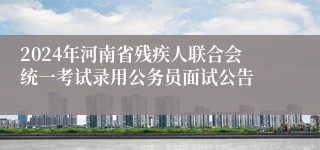 2024年河南省残疾人联合会统一考试录用公务员面试公告